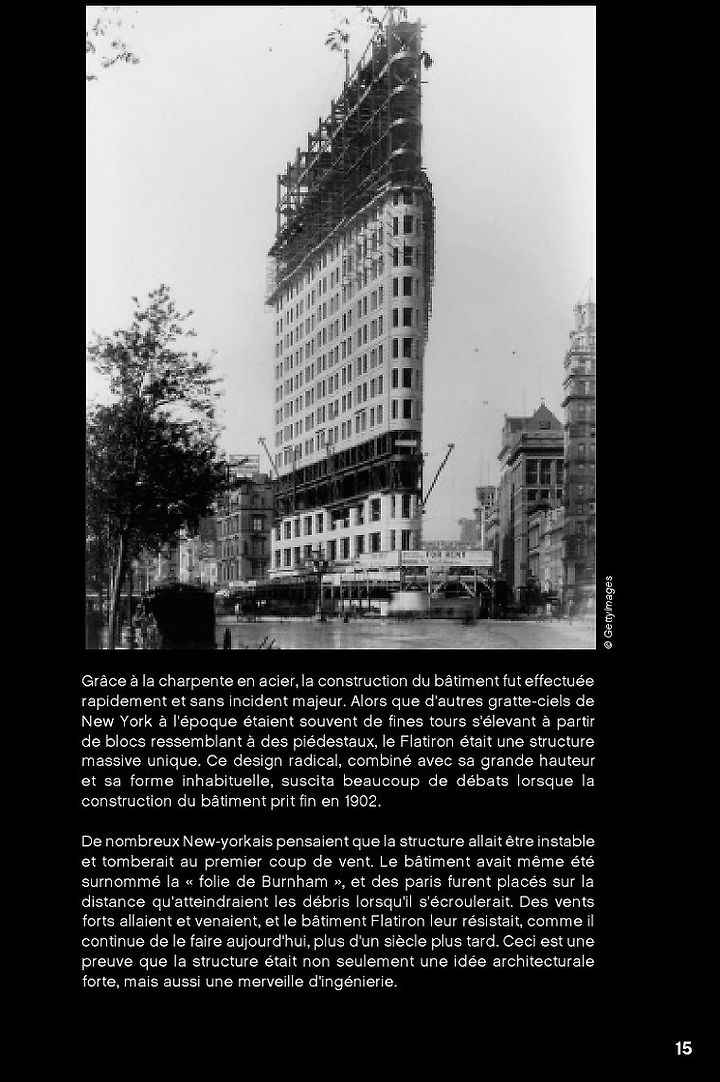 FOR RENT

© Gettyimages

Grâce à la charpente en acier, la construction du bâtiment fut effectuée rapidement et sans incident majeur. Alors que d'autres gratte-ciels de New York à l'époque étaient souvent de fines tours s'élevant à partir de blocs ressemblant à des piédestaux, le Flatiron était une structure massive unique. Ce design radical, combiné avec sa grande hauteur et sa forme inhabituelle, suscita beaucoup de débats lorsque la construction du bâtiment prit fin en 1902.

De nombreux New-yorkais pensaient que la structure allait être instable et tomberait au premier coup de vent. Le bâtiment avait même été surnommé la « folie de Burnham », et des paris furent placés sur la distance qu'atteindraient les débris lorsqu'il s'écroulerait. Des vents forts allaient et venaient, et le bâtiment Flatiron leur résistait, comme il continue de le faire aujourd'hui, plus d'un siècle plus tard. Ceci est une preuve que la structure était non seulement une idée architecturale forte, mais aussi une merveille d'ingénierie.

15